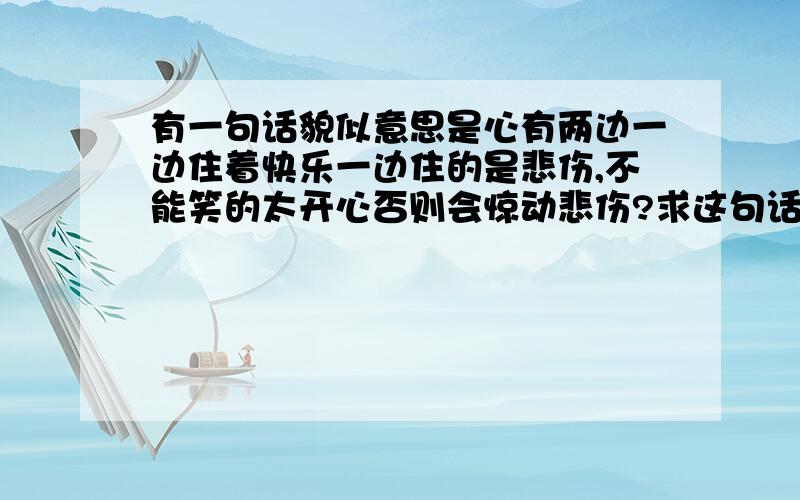 有一句话貌似意思是心有两边一边住着快乐一边住的是悲伤,不能笑的太开心否则会惊动悲伤?求这句话